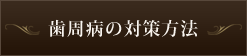 歯周病の対策方法